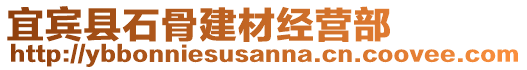 宜宾县石骨建材经营部
http://ybbonniesusanna.cn.coovee.com